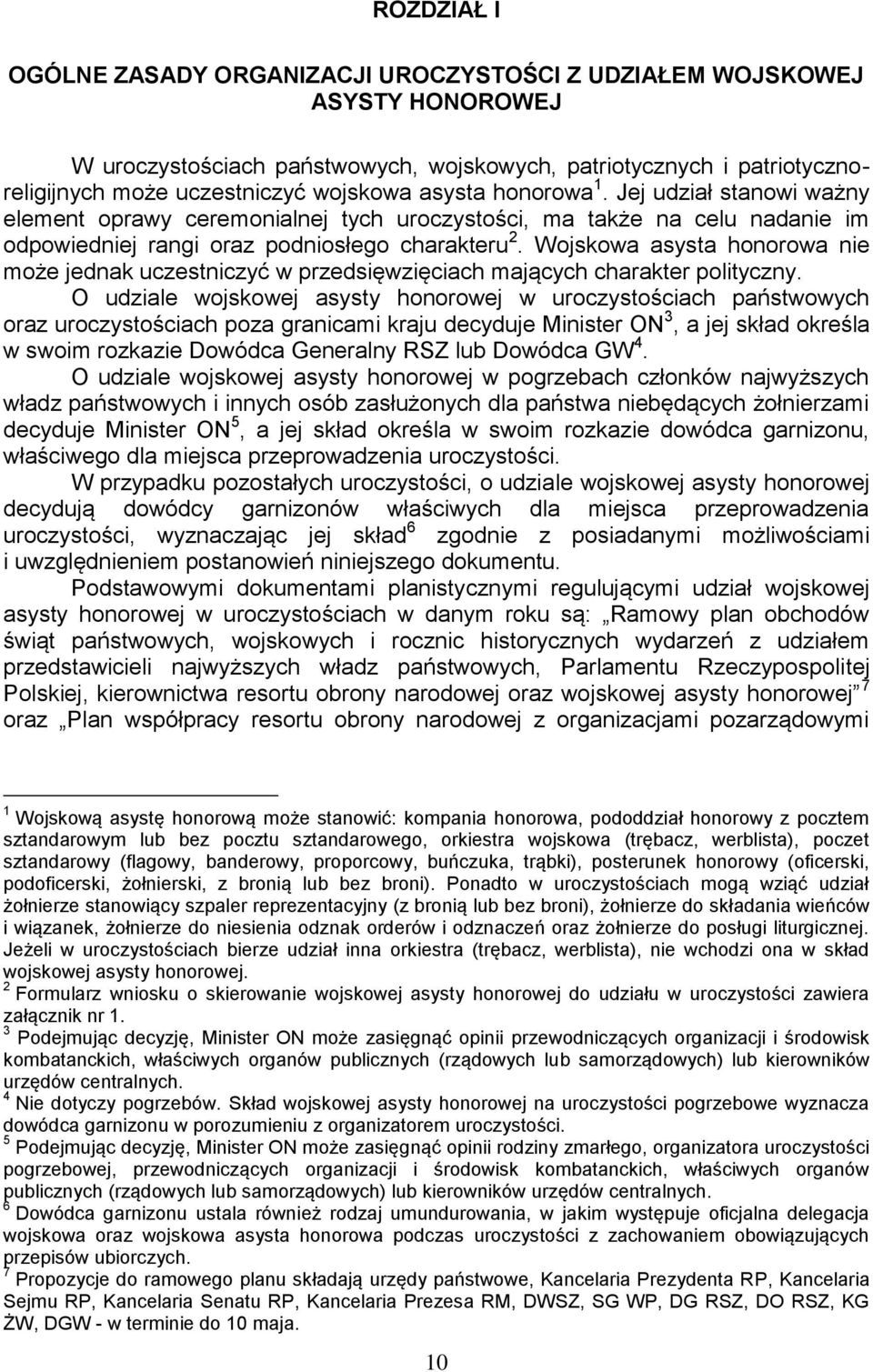 ROZDZIAŁ I

OGÓLNE ZASADY ORGANIZACJI UROCZYSTOŚCI Z UDZIAŁEM WOJSKOWEJ ASYSTY HONOROWEJ

W uroczystościach państwowych, wojskowych, patriotycznych i patriotyczno-religijnych może uczestniczyć wojskowa asysta honorowa $^1$. Jej udział stanowi ważny element oprawy ceremonialnej tych uroczystości, ma także na celu nadanie im odpowiedniej rangi oraz podniosłego charakteru $^2$. Wojskowa asysta honorowa nie może jednak uczestniczyć w przedsięwzięciach mających charakter polityczny.

O udziale wojskowej asysty honorowej w uroczystościach państwowych oraz uroczystościach poza granicami kraju decyduje Minister ON $^3$, a jej skład określa w swoim rozkazie Dowódca Generalny RSZ lub Dowódca GW $^4$.

O udziale wojskowej asysty honorowej w pogrzebach członków najwyższych władz państwowych i innych osób zasłużonych dla państwa niebędących żołnierzami decyduje Minister ON $^5$, a jej skład określa w swoim rozkazie dowódca garnizonu, właściwego dla miejsca przeprowadzenia uroczystości.

W przypadku pozostałych uroczystości, o udziale wojskowej asysty honorowej decydują dowódcy garnizonów właściwych dla miejsca przeprowadzenia uroczystości, wyznaczając jej skład $^6$ zgodnie z posiadanymi możliwościami i uwzględnieniem postanowień niniejszego dokumentu.

Podstawowymi dokumentami planistycznymi regulującymi udział wojskowej asysty honorowej w uroczystościach w danym roku są: „Ramowy plan obchodów świąt państwowych, wojskowych i rocznic historycznych wydarzeń z udziałem przedstawicieli najwyższych władz państwowych, Parlamentu Rzeczypospolitej Polskiej, kierownictwa resortu obrony narodowej oraz wojskowej asysty honorowej” $^7$ oraz „Plan współpracy resortu obrony narodowej z organizacjami pozarządowymi

$^1$ Wojskową asystę honorową może stanowić: kompania honorowa, pododdział honorowy z pocztem sztandarowym lub bez pocztu sztandarowego, orkiestra wojskowa (trębacz, werblista), poczet sztandarowy (flagowy, banderowy, proporcowy, buńczuka, trąbki), posterunek honorowy (oficerski, podoficerski, żołnierski, z bronią lub bez broni). Ponadto w uroczystościach mogą wziąć udział żołnierze stanowiący szpaler reprezentacyjny (z bronią lub bez broni), żołnierze do składania wieńców i wiązanek, żołnierze do niesienia odznak orderów i odznaczeń oraz żołnierze do posługi liturgicznej. Jeżeli w uroczystościach bierze udział inna orkiestra (trębacz, werblista), nie wchodzi ona w skład wojskowej asysty honorowej.
$^2$ Formularz wniosku o skierowanie wojskowej asysty honorowej do udziału w uroczystości zawiera załącznik nr 1.
$^3$ Podejmując decyzję, Minister ON może zasięgnąć opinii przewodniczących organizacji i środowisk kombatanckich, właściwych organów publicznych (rządowych lub samorządowych) lub kierowników urzędów centralnych.
$^4$ Nie dotyczy pogrzebów. Skład wojskowej asysty honorowej na uroczystości pogrzebowe wyznacza dowódca garnizonu w porozumieniu z organizatorem uroczystości.
$^5$ Podejmując decyzję, Minister ON może zasięgnąć opinii rodziny zmarłego, organizatora uroczystości pogrzebowej, przewodniczących organizacji i środowisk kombatanckich, właściwych organów publicznych (rządowych lub samorządowych) lub kierowników urzędów centralnych.
$^6$ Dowódca garnizonu ustala również rodzaj umundurowania, w jakim występuje oficjalna delegacja wojskowa oraz wojskowa asysta honorowa podczas uroczystości z zachowaniem obowiązujących przepisów ubiorczych.
$^7$ Propozycje do ramowego planu składają urzędy państwowe, Kancelaria Prezydenta RP, Kancelaria Sejmu RP, Kancelaria Senatu RP, Kancelaria Prezesa RM, DWSZ, SG WP, DG RSZ, DO RSZ, KG ŻW, DGW - w terminie do 10 maja.

10